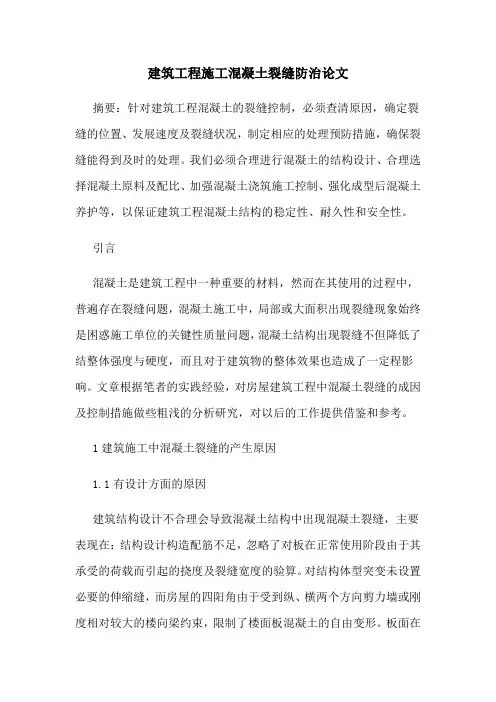 建筑工程施工混凝土裂缝防治论文

摘要：针对建筑工程混凝土的裂缝控制，必须查清原因，确定裂缝的位置、发展速度及裂缝状况，制定相应的处理预防措施，确保裂缝能得到及时的处理。我们必须合理进行混凝土的结构设计、合理选择混凝土原料及配比、加强混凝土浇筑施工控制、强化成型后混凝土养护等，以保证建筑工程混凝土结构的稳定性、耐久性和安全性。

引言

混凝土是建筑工程中一种重要的材料，然而在其使用的过程中，普遍存在裂缝问题，混凝土施工中，局部或大面积出现裂缝现象始终是困惑施工单位的关键性质量问题，混凝土结构出现裂缝不但降低了结整体强度与硬度，而且对于建筑物的整体效果也造成了一定程影响。文章根据笔者的实践经验，对房屋建筑工程中混凝土裂缝的成因及控制措施做些粗浅的分析研究，对以后的工作提供借鉴和参考。

1 建筑施工中混凝土裂缝的产生原因

1.1 有设计方面的原因

建筑结构设计不合理会导致混凝土结构中出现混凝土裂缝，主要表现在：结构设计构造配筋不足，忽略了对板在正常使用阶段由于其承受的荷载而引起的挠度及裂缝宽度的验算。对结构体型突变未设置必要的伸缩缝，而房屋的四阳角由于受到纵、横两个方向剪力墙或刚度相对较大的楼向梁约束，限制了楼面板混凝土的自由变形。板面在